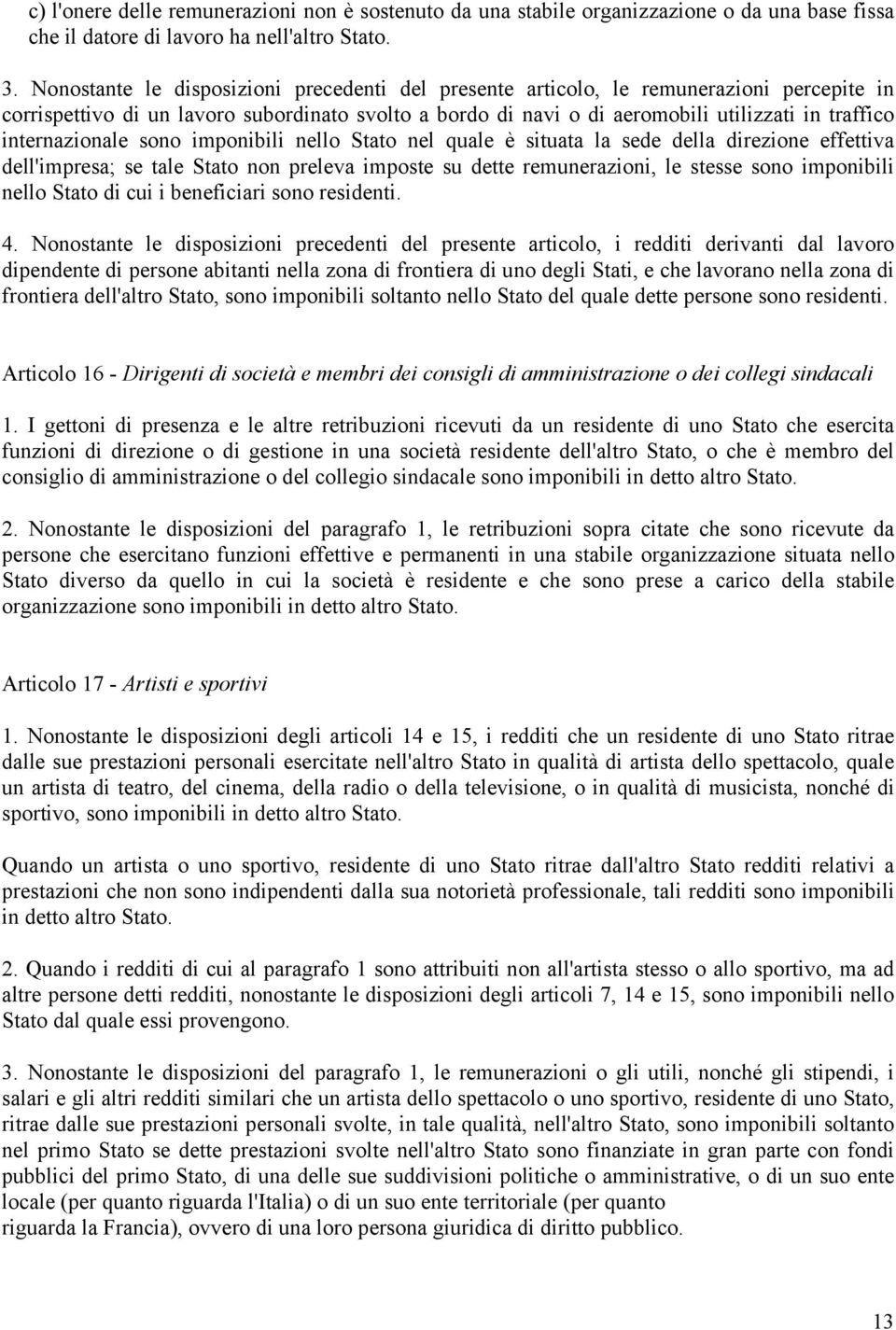 c) l'onere delle remunerazioni non è sostenuto da una stabile organizzazione o da una base fissa che il datore di lavoro ha nell'altro Stato.

3. Nonostante le disposizioni precedenti del presente articolo, le remunerazioni percepite in corrispettivo di un lavoro subordinato svolto a bordo di navi o di aeromobili utilizzati in traffico internazionale sono imponibili nello Stato nel quale è situata la sede della direzione effettiva dell'impresa; se tale Stato non preleva imposte su dette remunerazioni, le stesse sono imponibili nello Stato di cui i beneficiari sono residenti.

4. Nonostante le disposizioni precedenti del presente articolo, i redditi derivanti dal lavoro dipendente di persone abitanti nella zona di frontiera di uno degli Stati, e che lavorano nella zona di frontiera dell'altro Stato, sono imponibili soltanto nello Stato del quale dette persone sono residenti.

Articolo 16 - Dirigenti di società e membri dei consigli di amministrazione o dei collegi sindacali

1. I gettoni di presenza e le altre retribuzioni ricevuti da un residente di uno Stato che esercita funzioni di direzione o di gestione in una società residente dell'altro Stato, o che è membro del consiglio di amministrazione o del collegio sindacale sono imponibili in detto altro Stato.

2. Nonostante le disposizioni del paragrafo 1, le retribuzioni sopra citate che sono ricevute da persone che esercitano funzioni effettive e permanenti in una stabile organizzazione situata nello Stato diverso da quello in cui la società è residente e che sono prese a carico della stabile organizzazione sono imponibili in detto altro Stato.

Articolo 17 - Artisti e sportivi

1. Nonostante le disposizioni degli articoli 14 e 15, i redditi che un residente di uno Stato ritrae dalle sue prestazioni personali esercitate nell'altro Stato in qualità di artista dello spettacolo, quale un artista di teatro, del cinema, della radio o della televisione, o in qualità di musicista, nonché di sportivo, sono imponibili in detto altro Stato.

Quando un artista o uno sportivo, residente di uno Stato ritrae dall'altro Stato redditi relativi a prestazioni che non sono indipendenti dalla sua notorietà professionale, tali redditi sono imponibili in detto altro Stato.

2. Quando i redditi di cui al paragrafo 1 sono attribuiti non all'artista stesso o allo sportivo, ma ad altre persone detti redditi, nonostante le disposizioni degli articoli 7, 14 e 15, sono imponibili nello Stato dal quale essi provengono.

3. Nonostante le disposizioni del paragrafo 1, le remunerazioni o gli utili, nonché gli stipendi, i salari e gli altri redditi similari che un artista dello spettacolo o uno sportivo, residente di uno Stato, ritrae dalle sue prestazioni personali svolte, in tale qualità, nell'altro Stato, sono imponibili soltanto nel primo Stato se dette prestazioni svolte nell'altro Stato sono finanziate in gran parte con fondi pubblici del primo Stato, di una delle sue suddivisioni politiche o amministrative, o di un suo ente locale (per quanto riguarda l'Italia) o di un suo ente territoriale (per quanto riguarda la Francia), ovvero di una loro persona giuridica di diritto pubblico.

13